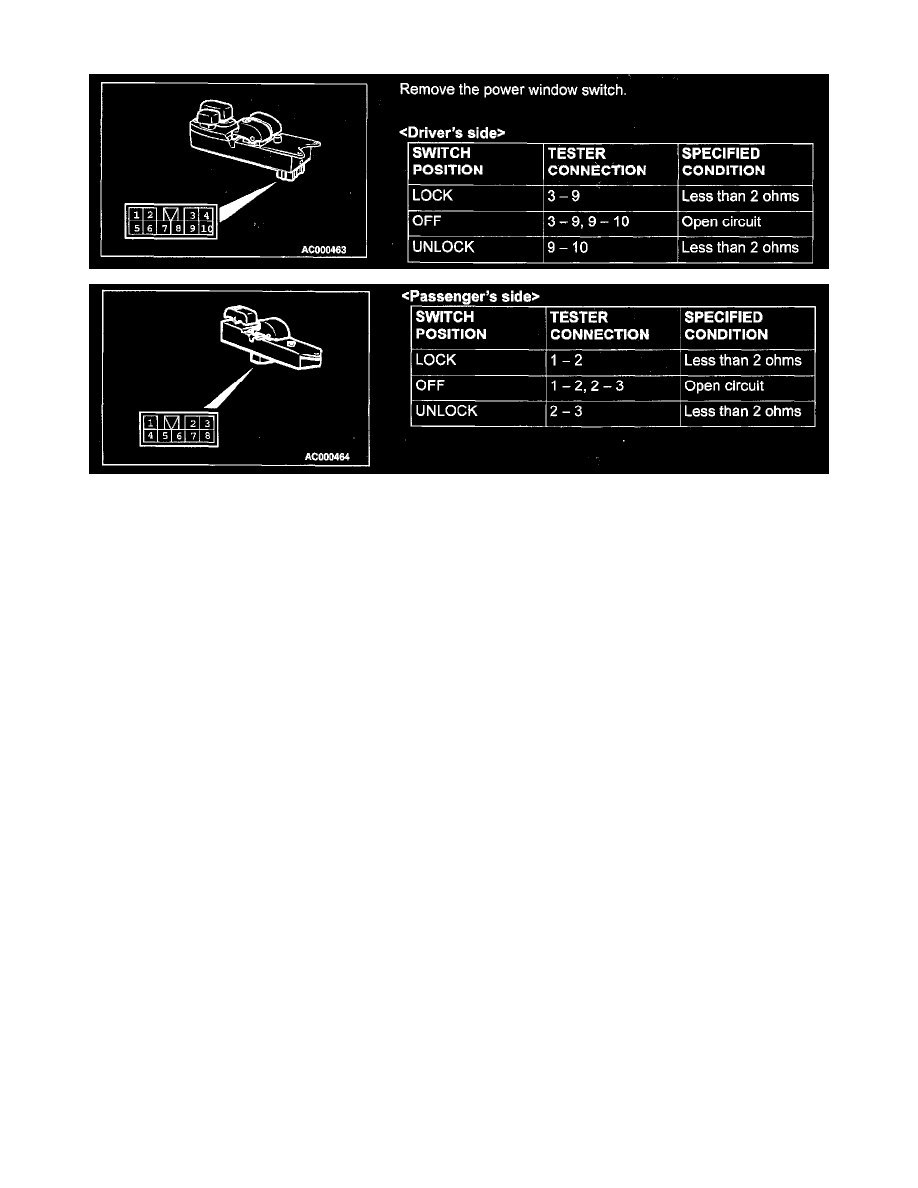 1 2 3 4
5 6 7 8 9 10
AC000463

Remove the power window switch.

<Driver's side>

| SWITCH POSITION | TESTER CONNECTION | SPECIFIED CONDITION |
|---|---|---|
| LOCK | 3 – 9 | Less than 2 ohms |
| OFF | 3 – 9, 9 – 10 | Open circuit |
| UNLOCK | 9 – 10 | Less than 2 ohms |

1 2 3
4 5 6 7 8
AC000464

<Passenger's side>

| SWITCH POSITION | TESTER CONNECTION | SPECIFIED CONDITION |
|---|---|---|
| LOCK | 1 – 2 | Less than 2 ohms |
| OFF | 1 – 2, 2 – 3 | Open circuit |
| UNLOCK | 2 – 3 | Less than 2 ohms |